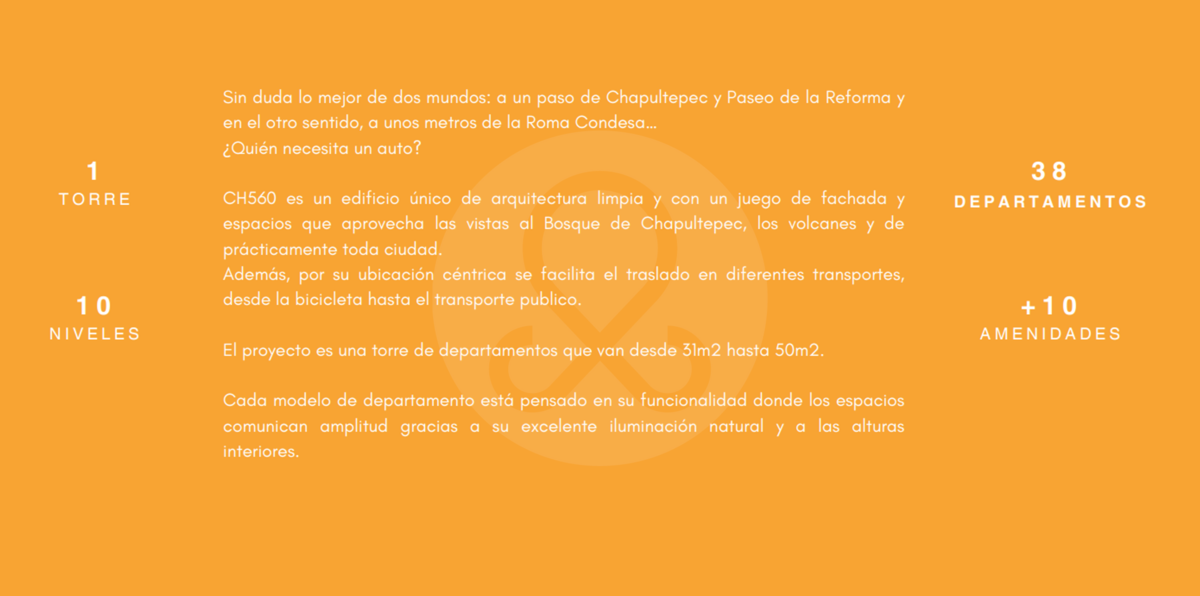 1
TORRE

10
NIVELES

Sin duda lo mejor de dos mundos: a un paso de Chapultepec y Paseo de la Reforma y en el otro sentido, a unos metros de la Roma Condesa...
¿Quién necesita un auto?

CH560 es un edificio único de arquitectura limpia y con un juego de fachada y espacios que aprovecha las vistas al Bosque de Chapultepec, los volcanes y de prácticamente toda ciudad.
Además, por su ubicación céntrica se facilita el traslado en diferentes transportes, desde la bicicleta hasta el transporte publico.

El proyecto es una torre de departamentos que van desde 31m2 hasta 50m2.

Cada modelo de departamento está pensado en su funcionalidad donde los espacios comunican amplitud gracias a su excelente iluminación natural y a las alturas interiores.

38
DEPARTAMENTOS

+10
AMENIDADES